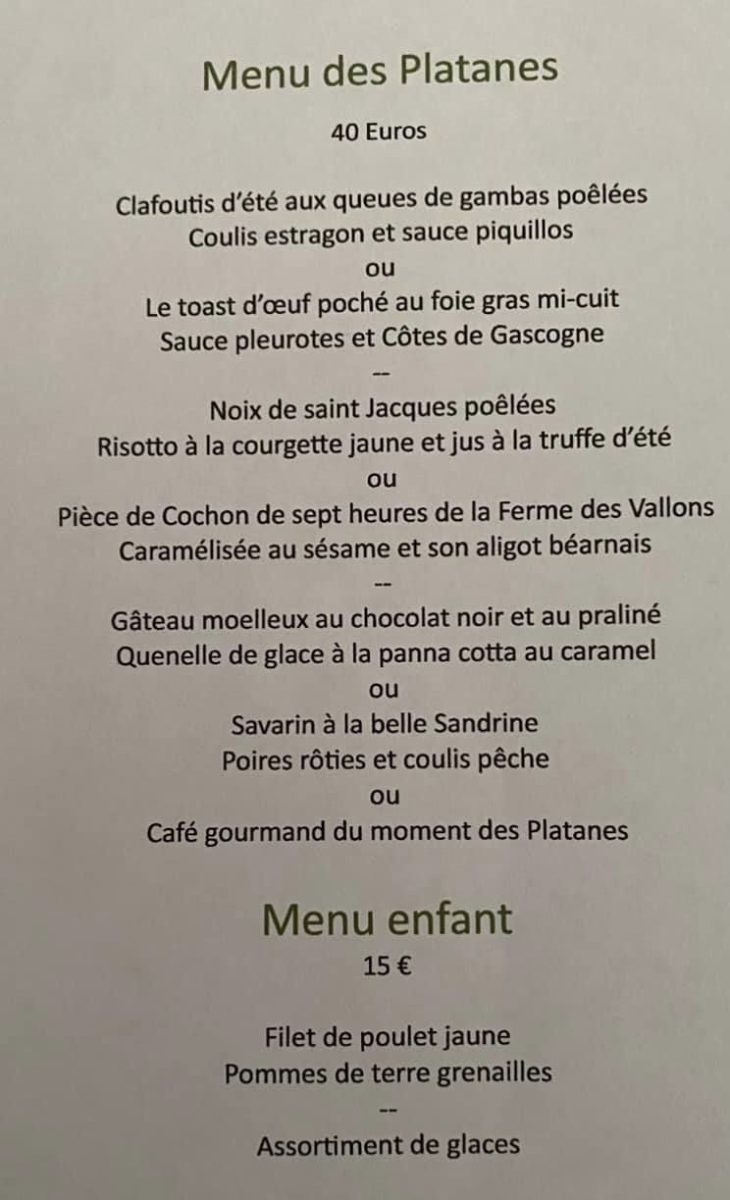 Menu des Platanes

40 Euros

Clafoutis d'été aux queues de gambas poêlées
Coulis estragon et sauce piquillos
ou
Le toast d'œuf poché au foie gras mi-cuit
Sauce pleurotes et Côtes de Gascogne
--
Noix de saint Jacques poêlées
Risotto à la courgette jaune et jus à la truffe d'été
ou
Pièce de Cochon de sept heures de la Ferme des Vallons
Caramélisée au sésame et son aligot béarnais
--
Gâteau moelleux au chocolat noir et au praliné
Quenelle de glace à la panna cotta au caramel
ou
Savarin à la belle Sandrine
Poires rôties et coulis pêche
ou
Café gourmand du moment des Platanes

Menu enfant

15 €

Filet de poulet jaune
Pommes de terre grenailles
--
Assortiment de glaces